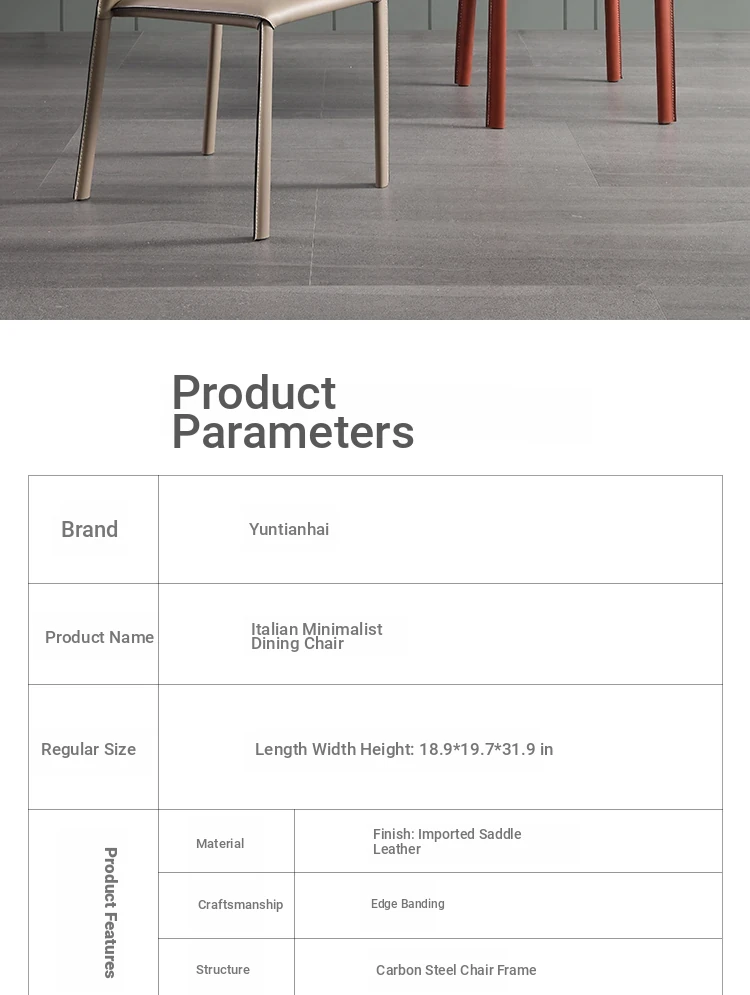 Product Parameters

| Brand | Yuntianhai | |
|---|---|---|
| Product Name | Italian Minimalist Dining Chair | |
| Regular Size | Length Width Height: 18.9*19.7*31.9 in | |
| Product Features | Material | Finish: Imported Saddle Leather |
| | Craftsmanship | Edge Banding |
| | Structure | Carbon Steel Chair Frame |